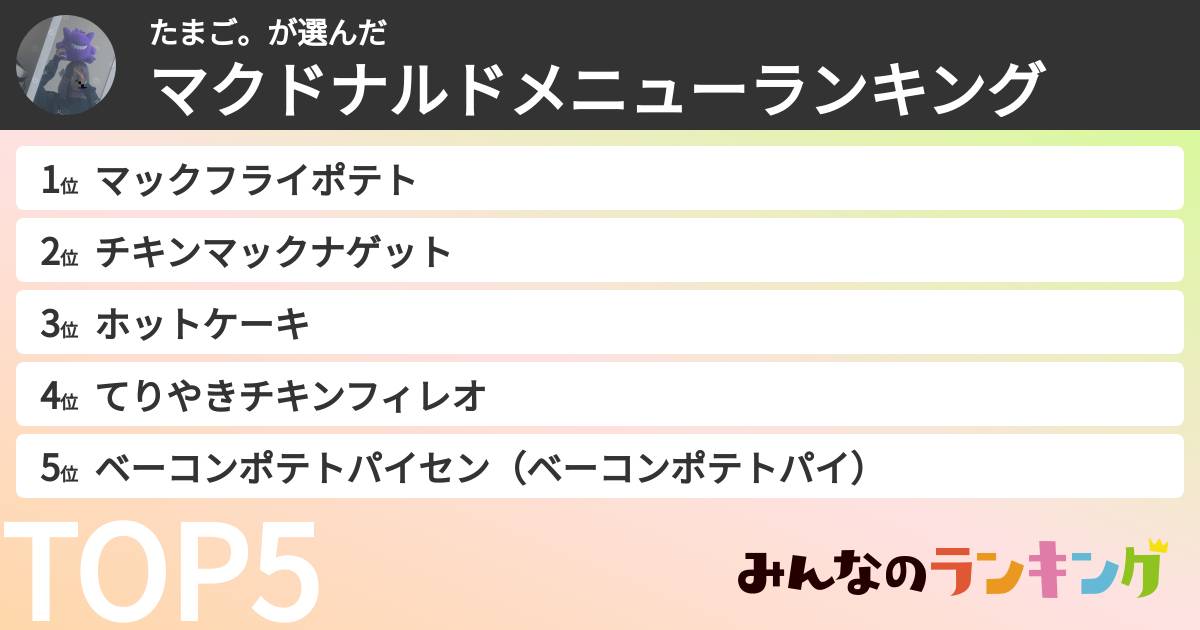 たまご。が選んだ
マクドナルドメニューランキング

1位 マックフライポテト
2位 チキンマックナゲット
3位 ホットケーキ
4位 てりやきチキンフィレオ
5位 ベーコンポテトパイセン（ベーコンポテトパイ）

TOP5

みんなのランキング